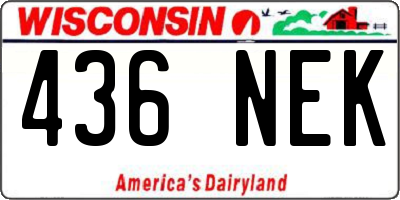 WISCONSIN

436 NEK

America's Dairyland